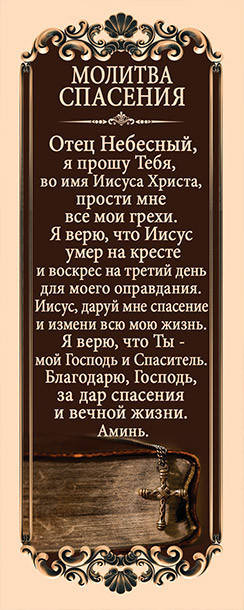 МОЛИТВА СПАСЕНИЯ

Отец Небесный, я прошу Тебя, во имя Иисуса Христа, прости мне все мои грехи. Я верю, что Иисус умер на кресте и воскрес на третий день для моего оправдания. Иисус, даруй мне спасение и измени всю мою жизнь. Я верю, что Ты - мой Господь и Спаситель. Благодарю, Господь, за дар спасения и вечной жизни. Аминь.